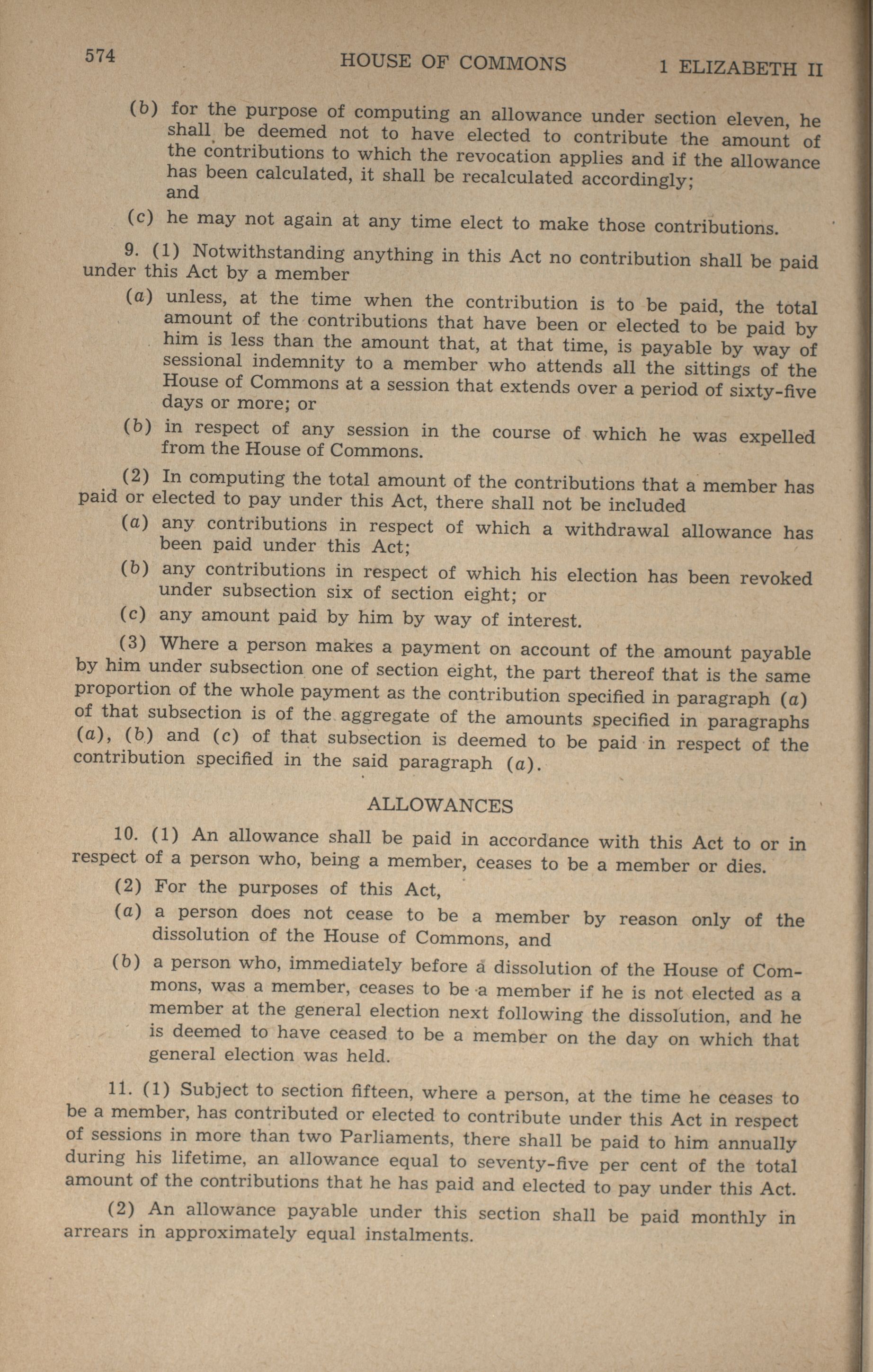 574 HOUSE OF COMMONS 1 ELIZABETH II

(b) for the purpose of computing an allowance under section eleven, he shall be deemed not to have elected to contribute the amount of the contributions to which the revocation applies and if the allowance has been calculated, it shall be recalculated accordingly; and

(c) he may not again at any time elect to make those contributions.

9. (1) Notwithstanding anything in this Act no contribution shall be paid under this Act by a member

(a) unless, at the time when the contribution is to be paid, the total amount of the contributions that have been or elected to be paid by him is less than the amount that, at that time, is payable by way of sessional indemnity to a member who attends all the sittings of the House of Commons at a session that extends over a period of sixty-five days or more; or

(b) in respect of any session in the course of which he was expelled from the House of Commons.

(2) In computing the total amount of the contributions that a member has paid or elected to pay under this Act, there shall not be included

(a) any contributions in respect of which a withdrawal allowance has been paid under this Act;

(b) any contributions in respect of which his election has been revoked under subsection six of section eight; or

(c) any amount paid by him by way of interest.

(3) Where a person makes a payment on account of the amount payable by him under subsection one of section eight, the part thereof that is the same proportion of the whole payment as the contribution specified in paragraph (a) of that subsection is of the aggregate of the amounts specified in paragraphs (a), (b) and (c) of that subsection is deemed to be paid in respect of the contribution specified in the said paragraph (a).

ALLOWANCES

10. (1) An allowance shall be paid in accordance with this Act to or in respect of a person who, being a member, ceases to be a member or dies.

(2) For the purposes of this Act,

(a) a person does not cease to be a member by reason only of the dissolution of the House of Commons, and

(b) a person who, immediately before a dissolution of the House of Commons, was a member, ceases to be a member if he is not elected as a member at the general election next following the dissolution, and he is deemed to have ceased to be a member on the day on which that general election was held.

11. (1) Subject to section fifteen, where a person, at the time he ceases to be a member, has contributed or elected to contribute under this Act in respect of sessions in more than two Parliaments, there shall be paid to him annually during his lifetime, an allowance equal to seventy-five per cent of the total amount of the contributions that he has paid and elected to pay under this Act.

(2) An allowance payable under this section shall be paid monthly in arrears in approximately equal instalments.